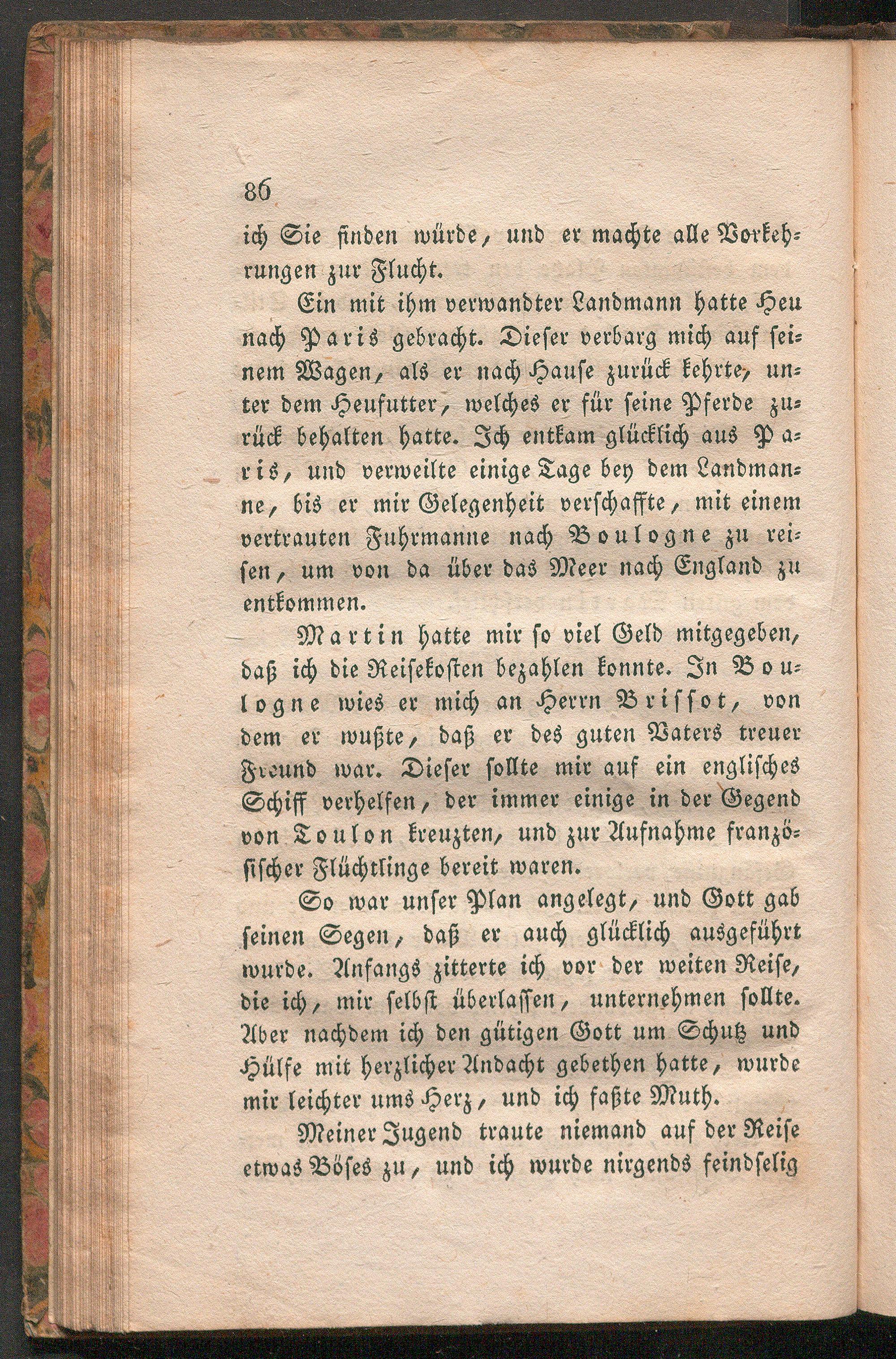 86

ich Sie finden würde, und er machte alle Vorkehrungen zur Flucht.

Ein mit ihm verwandter Landmann hatte Heu nach Paris gebracht. Dieser verbarg mich auf seinem Wagen, als er nach Hause zurück kehrte, unter dem Heufutter, welches er für seine Pferde zurück behalten hatte. Ich entkam glücklich aus Paris, und verweilte einige Tage bey dem Landmanne, bis er mir Gelegenheit verschaffte, mit einem vertrauten Fuhrmanne nach Boulogne zu reisen, um von da über das Meer nach England zu entkommen.

Martin hatte mir so viel Geld mitgegeben, daß ich die Reisekosten bezahlen konnte. In Boulogne wies er mich an Herrn Brissot, von dem er wußte, daß er des guten Vaters treuer Freund war. Dieser sollte mir auf ein englisches Schiff verhelfen, der immer einige in der Gegend von Toulon kreuzten, und zur Aufnahme französischer Flüchtlinge bereit waren.

So war unser Plan angelegt, und Gott gab seinen Segen, daß er auch glücklich ausgeführt wurde. Anfangs zitterte ich vor der weiten Reise, die ich, mir selbst überlassen, unternehmen sollte. Aber nachdem ich den gütigen Gott um Schutz und Hülfe mit herzlicher Andacht gebethen hatte, wurde mir leichter ums Herz, und ich faßte Muth.

Meiner Jugend traute niemand auf der Reise etwas Böses zu, und ich wurde nirgends feindselig